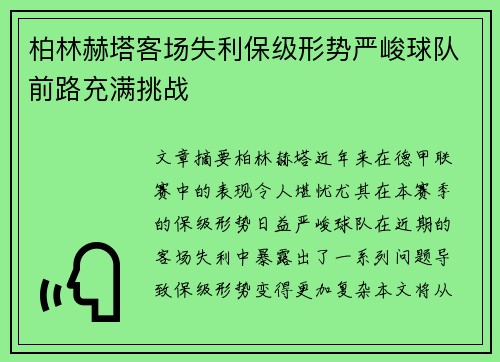 柏林赫塔客场失利保级形势严峻球队前路充满挑战

文章摘要柏林赫塔近年来在德甲联赛中的表现令人堪忧尤其在本赛季的保级形势日益严峻球队在近期的客场失利中暴露出了一系列问题导致保级形势变得更加复杂本文将从